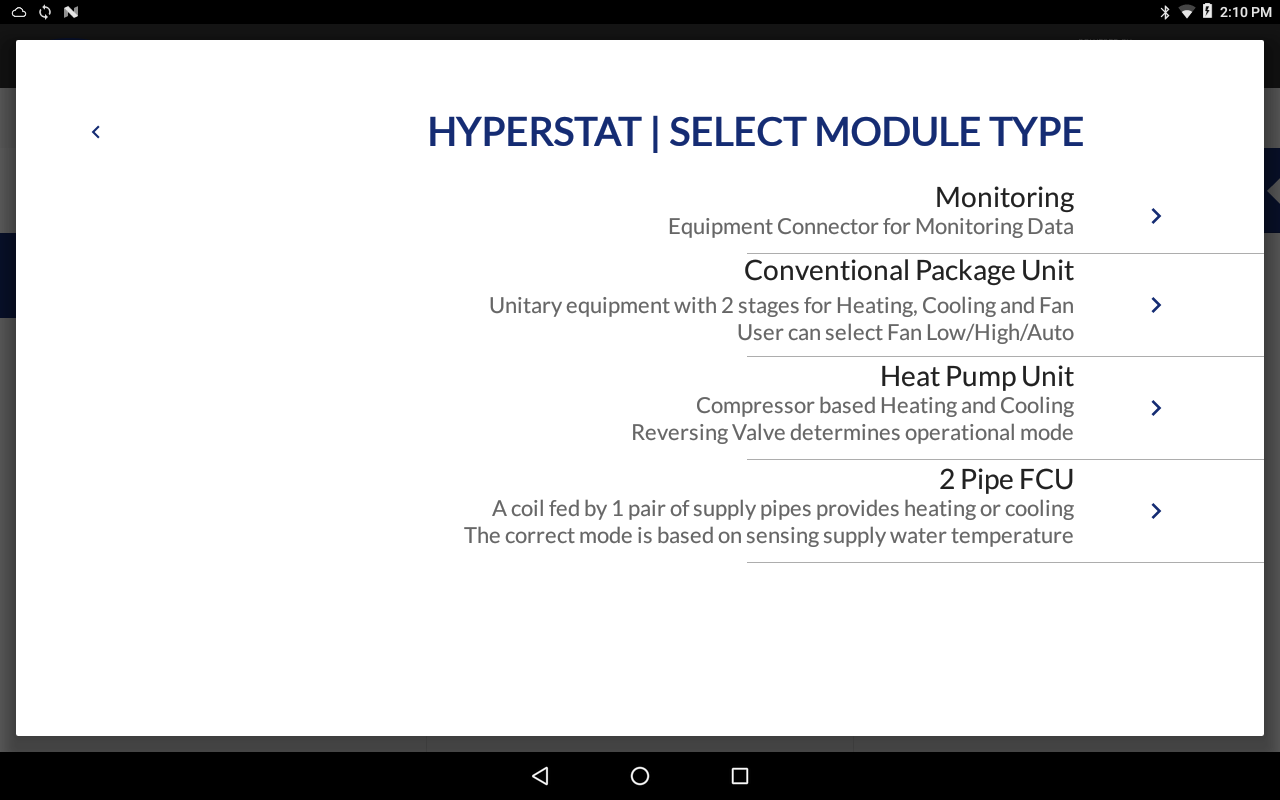 2:10 PM

HYPERSTAT | SELECT MODULE TYPE

Monitoring
Equipment Connector for Monitoring Data

Conventional Package Unit
Unitary equipment with 2 stages for Heating, Cooling and Fan
User can select Fan Low/High/Auto

Heat Pump Unit
Compressor based Heating and Cooling
Reversing Valve determines operational mode

2 Pipe FCU
A coil fed by 1 pair of supply pipes provides heating or cooling
The correct mode is based on sensing supply water temperature